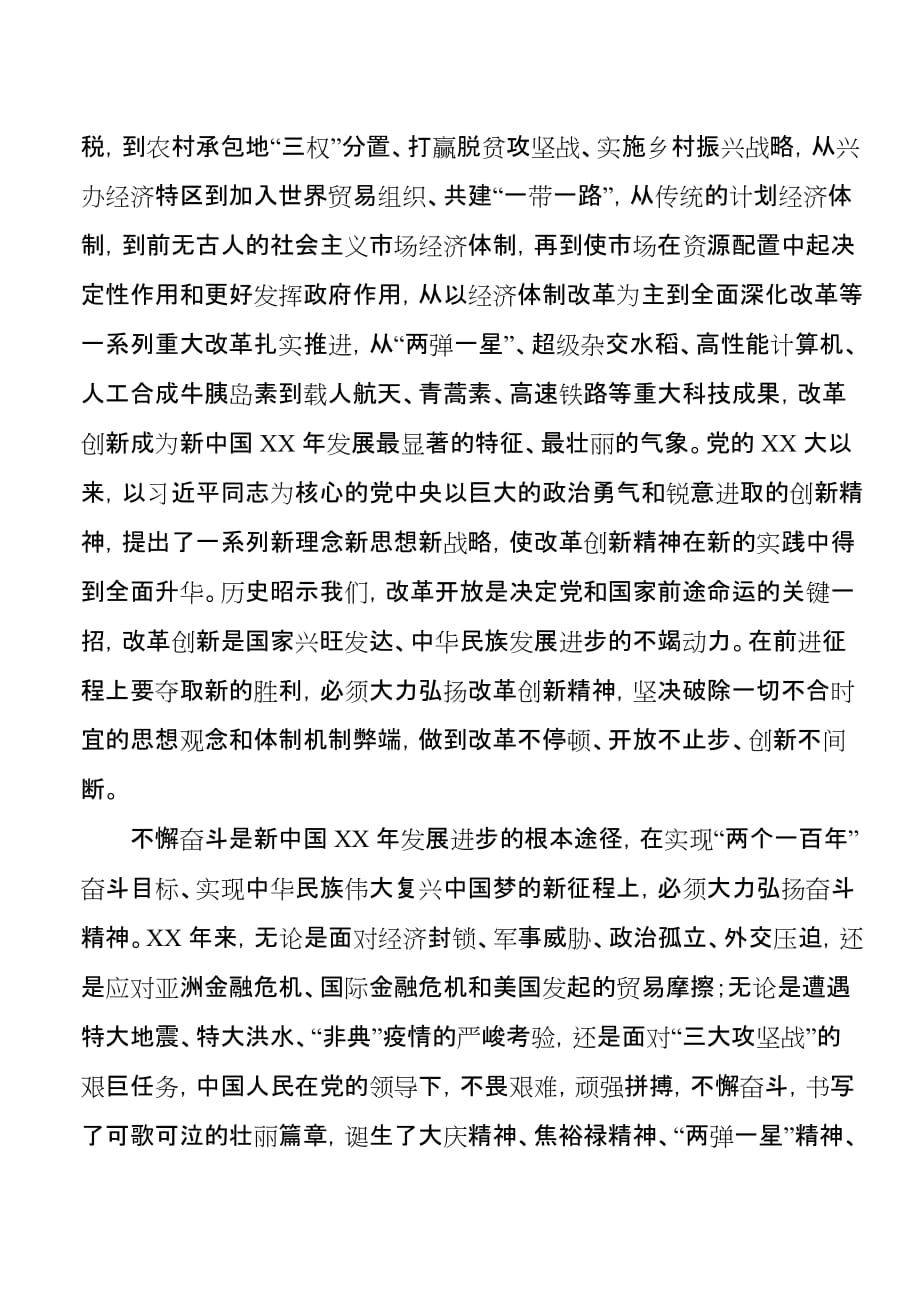 税，到农村承包地“三权”分置、打赢脱贫攻坚战、实施乡村振兴战略，从兴办经济特区到加入世界贸易组织、共建“一带一路”，从传统的计划经济体制，到前无古人的社会主义市场经济体制，再到使市场在资源配置中起决定性作用和更好发挥政府作用，从以经济体制改革为主到全面深化改革等一系列重大改革扎实推进，从“两弹一星”、超级杂交水稻、高性能计算机、人工合成牛胰岛素到载人航天、青蒿素、高速铁路等重大科技成果，改革创新成为新中国 XX 年发展最显著的特征、最壮丽的气象。党的 XX 大以来，以习近平同志为核心的党中央以巨大的政治勇气和锐意进取的创新精神，提出了一系列新理念新思想新战略，使改革创新精神在新的实践中得到全面升华。历史昭示我们，改革开放是决定党和国家前途命运的关键一招，改革创新是国家兴旺发达、中华民族发展进步的不竭动力。在前进征程上要夺取新的胜利，必须大力弘扬改革创新精神，坚决破除一切不合时宜的思想观念和体制机制弊端，做到改革不停顿、开放不止步、创新不间断。

不懈奋斗是新中国 XX 年发展进步的根本途径，在实现“两个一百年”奋斗目标、实现中华民族伟大复兴中国梦的新征程上，必须大力弘扬奋斗精神。XX 年来，无论是面对经济封锁、军事威胁、政治孤立、外交压迫，还是应对亚洲金融危机、国际金融危机和美国发起的贸易摩擦；无论是遭遇特大地震、特大洪水、“非典”疫情的严峻考验，还是面对“三大攻坚战”的艰巨任务，中国人民在党的领导下，不畏艰难，顽强拼搏，不懈奋斗，书写了可歌可泣的壮丽篇章，诞生了大庆精神、焦裕禄精神、“两弹一星”精神、